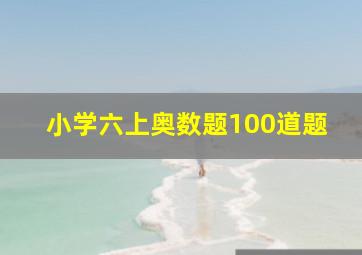 小学六上奥数题100道题